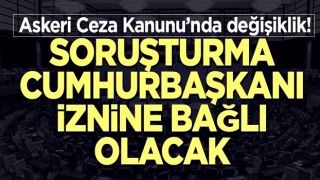 Askeri Ceza Kanunu'nda değişiklik!

SORUŞTURMA CUMHURBAŞKANI İZNİNE BAĞLI OLACAK